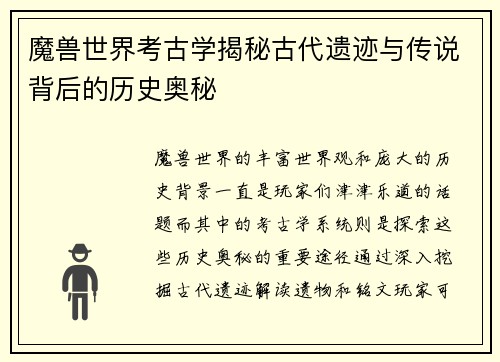 魔兽世界考古学揭秘古代遗迹与传说背后的历史奥秘

魔兽世界的丰富世界观和庞大的历史背景一直是玩家们津津乐道的话题而其中的考古学系统则是探索这些历史奥秘的重要途径通过深入挖掘古代遗迹解读遗物和铭文玩家可